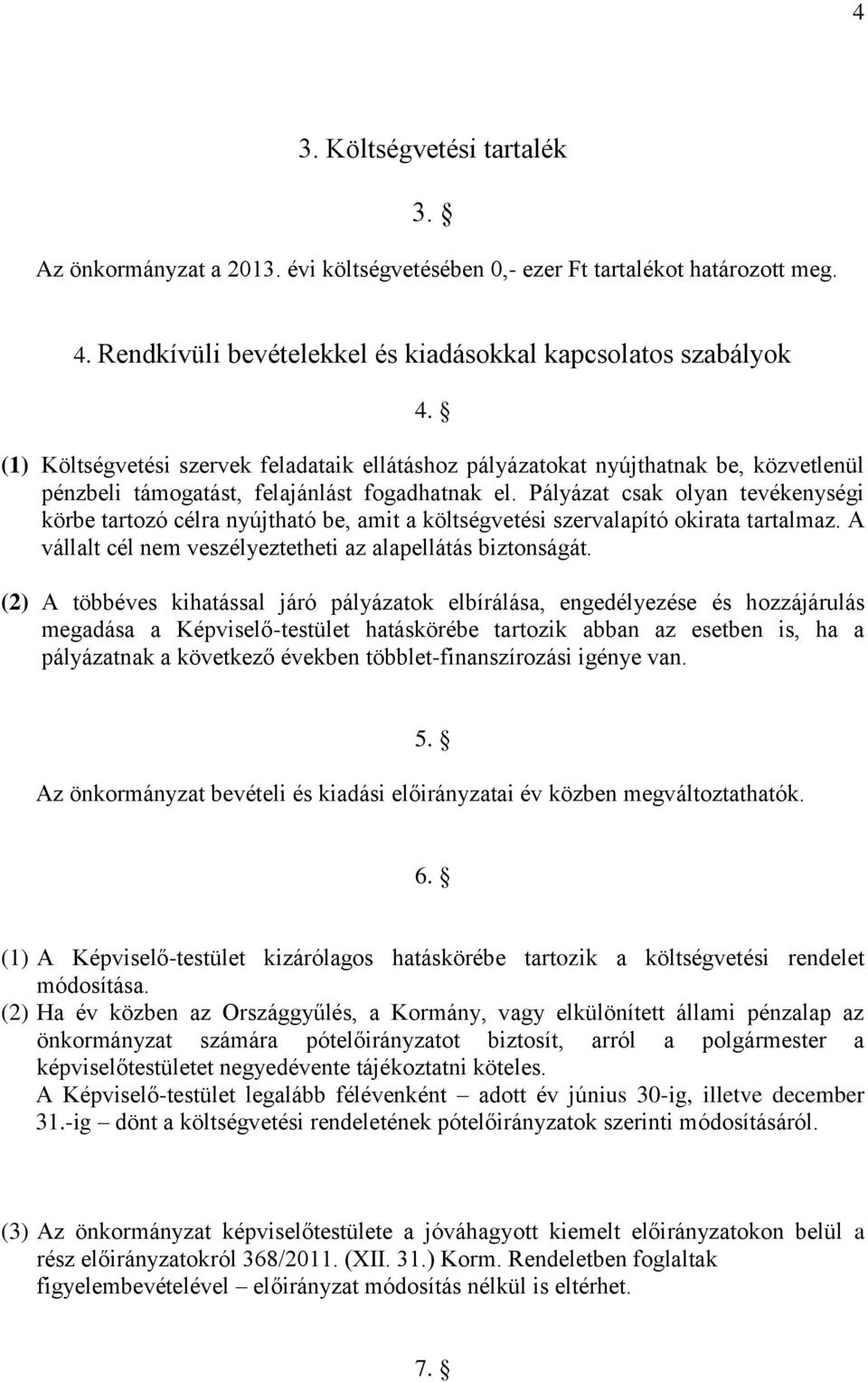 4

3. Költségvetési tartalék

3. §

Az önkormányzat a 2013. évi költségvetésében 0,- ezer Ft tartalékot határozott meg.

4. Rendkívüli bevételekkel és kiadásokkal kapcsolatos szabályok

4. §

(1) Költségvetési szervek feladataik ellátáshoz pályázatokat nyújthatnak be, közvetlenül pénzbeli támogatást, felajánlást fogadhatnak el. Pályázat csak olyan tevékenységi körbe tartozó célra nyújtható be, amit a költségvetési szervalapító okirata tartalmaz. A vállalt cél nem veszélyeztetheti az alapellátás biztonságát.

(2) A többéves kihatással járó pályázatok elbírálása, engedélyezése és hozzájárulás megadása a Képviselő-testület hatáskörébe tartozik abban az esetben is, ha a pályázatnak a következő években többlet-finanszírozási igénye van.

5. §

Az önkormányzat bevételi és kiadási előirányzatai év közben megváltoztathatók.

6. §

(1) A Képviselő-testület kizárólagos hatáskörébe tartozik a költségvetési rendelet módosítása.

(2) Ha év közben az Országgyűlés, a Kormány, vagy elkülönített állami pénzalap az önkormányzat számára pótelőirányzatot biztosít, arról a polgármester a képviselőtestületet negyedévente tájékoztatni köteles.
A Képviselő-testület legalább félévenként – adott év június 30-ig, illetve december 31.-ig – dönt a költségvetési rendeletének pótelőirányzatok szerinti módosításáról.

(3) Az önkormányzat képviselőtestülete a jóváhagyott kiemelt előirányzatokon belül a rész előirányzatokról 368/2011. (XII. 31.) Korm. Rendeletben foglaltak figyelembevételével – előirányzat módosítás nélkül is eltérhet.

7. §